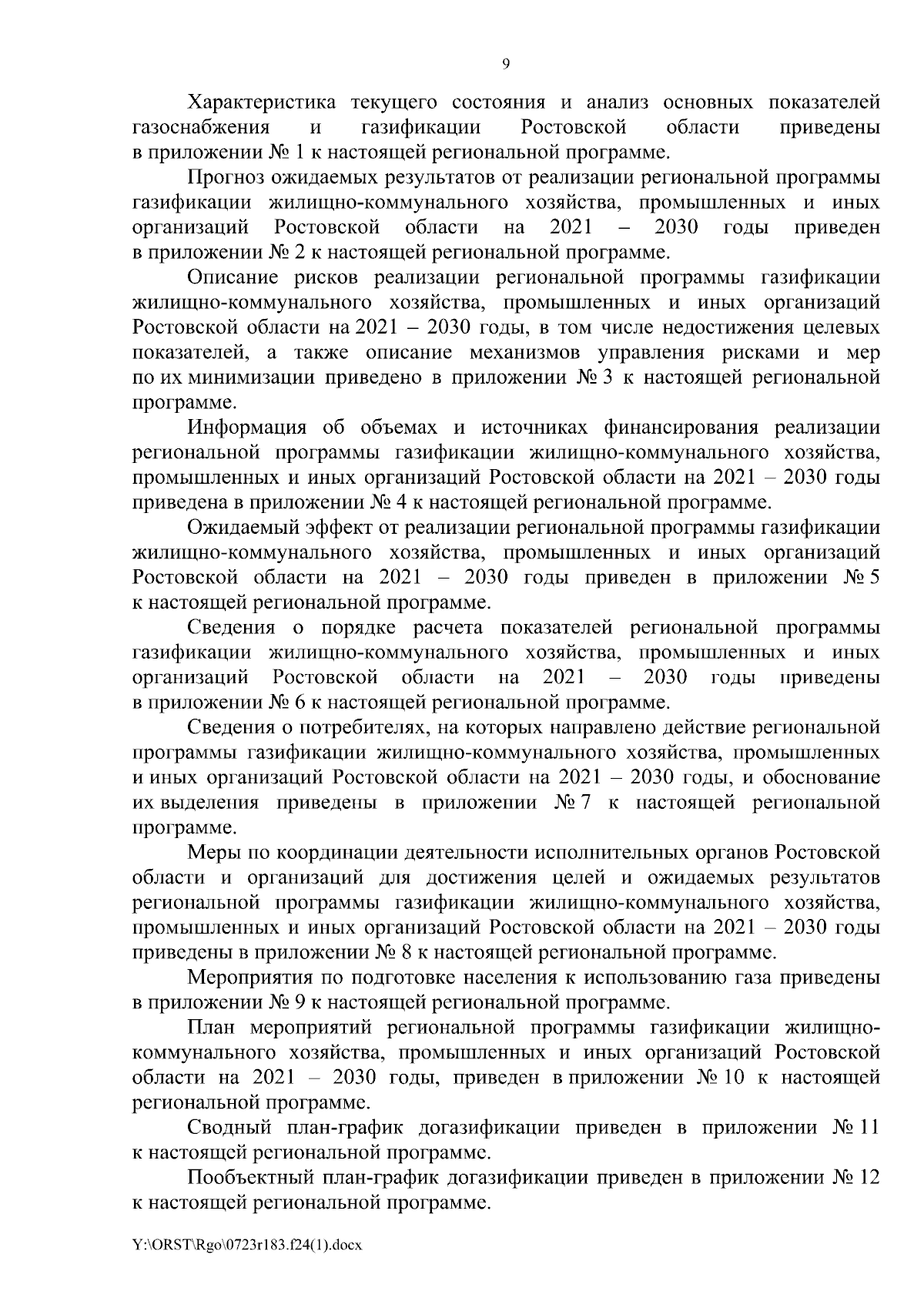 9

Характеристика текущего состояния и анализ основных показателей газоснабжения и газификации Ростовской области приведены в приложении № 1 к настоящей региональной программе.

Прогноз ожидаемых результатов от реализации региональной программы газификации жилищно-коммунального хозяйства, промышленных и иных организаций Ростовской области на 2021 – 2030 годы приведен в приложении № 2 к настоящей региональной программе.

Описание рисков реализации региональной программы газификации жилищно-коммунального хозяйства, промышленных и иных организаций Ростовской области на 2021 – 2030 годы, в том числе недостижения целевых показателей, а также описание механизмов управления рисками и мер по их минимизации приведено в приложении № 3 к настоящей региональной программе.

Информация об объемах и источниках финансирования реализации региональной программы газификации жилищно-коммунального хозяйства, промышленных и иных организаций Ростовской области на 2021 – 2030 годы приведена в приложении № 4 к настоящей региональной программе.

Ожидаемый эффект от реализации региональной программы газификации жилищно-коммунального хозяйства, промышленных и иных организаций Ростовской области на 2021 – 2030 годы приведен в приложении № 5 к настоящей региональной программе.

Сведения о порядке расчета показателей региональной программы газификации жилищно-коммунального хозяйства, промышленных и иных организаций Ростовской области на 2021 – 2030 годы приведены в приложении № 6 к настоящей региональной программе.

Сведения о потребителях, на которых направлено действие региональной программы газификации жилищно-коммунального хозяйства, промышленных и иных организаций Ростовской области на 2021 – 2030 годы, и обоснование их выделения приведены в приложении № 7 к настоящей региональной программе.

Меры по координации деятельности исполнительных органов Ростовской области и организаций для достижения целей и ожидаемых результатов региональной программы газификации жилищно-коммунального хозяйства, промышленных и иных организаций Ростовской области на 2021 – 2030 годы приведены в приложении № 8 к настоящей региональной программе.

Мероприятия по подготовке населения к использованию газа приведены в приложении № 9 к настоящей региональной программе.

План мероприятий региональной программы газификации жилищно-коммунального хозяйства, промышленных и иных организаций Ростовской области на 2021 – 2030 годы, приведен в приложении № 10 к настоящей региональной программе.

Сводный план-график догазификации приведен в приложении № 11 к настоящей региональной программе.

Пообъектный план-график догазификации приведен в приложении № 12 к настоящей региональной программе.

Y:\ORST\Rgo\0723r183.f24(1).docx